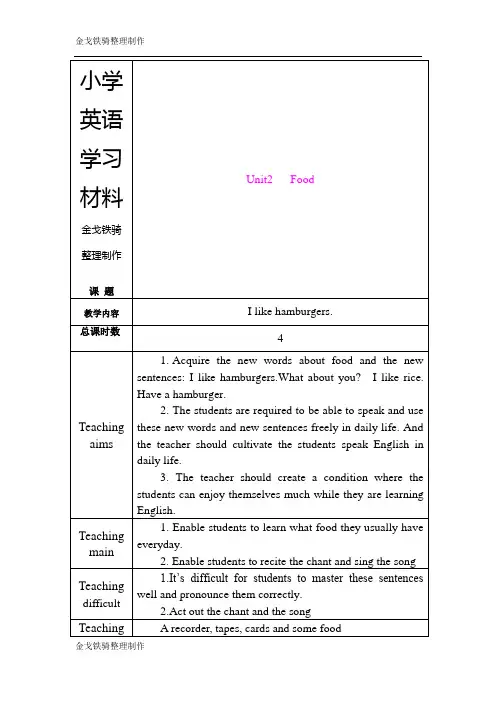 金戈铁骑整理制作

| 小学英语学习材料 金戈铁骑整理制作 课 题 | Unit2 Food |
|---|---|
| 教学内容 | I like hamburgers. |
| 总课时数 | 4 |
| Teaching aims | 1. Acquire the new words about food and the new sentences: I like hamburgers.What about you? I like rice. Have a hamburger. 2. The students are required to be able to speak and use these new words and new sentences freely in daily life. And the teacher should cultivate the students speak English in daily life. 3. The teacher should create a condition where the students can enjoy themselves much while they are learning English. |
| Teaching main | 1. Enable students to learn what food they usually have everyday. 2. Enable students to recite the chant and sing the song |
| Teaching difficult | 1.It's difficult for students to master these sentences well and pronounce them correctly. 2.Act out the chant and the song |
| Teaching | A recorder, tapes, cards and some food |

金戈铁骑整理制作